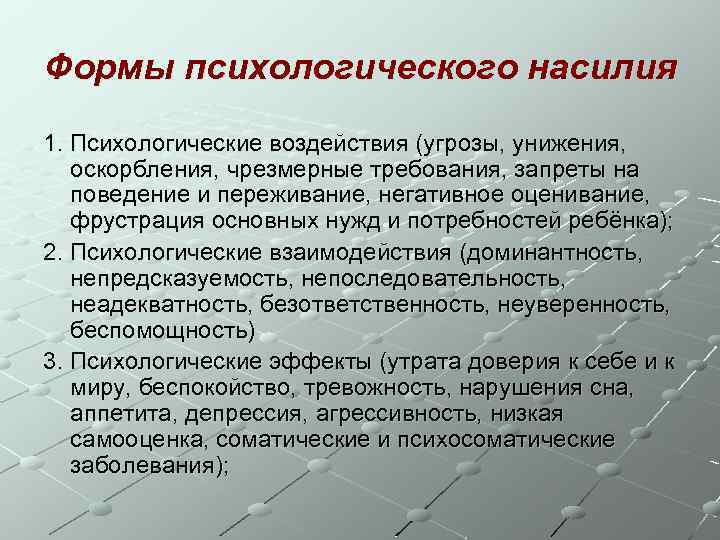 Формы психологического насилия

1. Психологические воздействия (угрозы, унижения, оскорбления, чрезмерные требования, запреты на поведение и переживание, негативное оценивание, фрустрация основных нужд и потребностей ребёнка);

2. Психологические взаимодействия (доминантность, непредсказуемость, непоследовательность, неадекватность, безответственность, неуверенность, беспомощность)

3. Психологические эффекты (утрата доверия к себе и к миру, беспокойство, тревожность, нарушения сна, аппетита, депрессия, агрессивность, низкая самооценка, соматические и психосоматические заболевания);